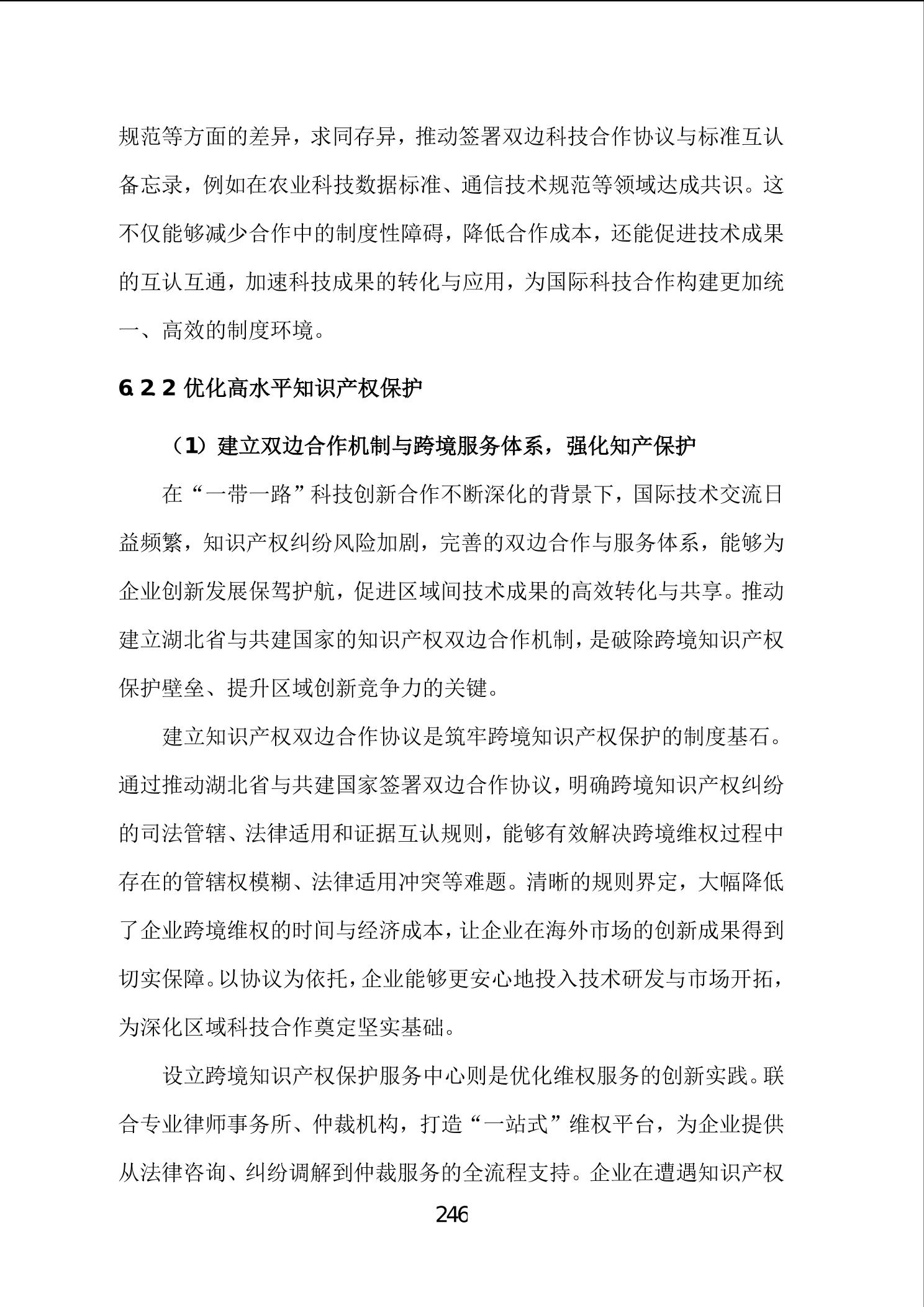 规范等方面的差异，求同存异，推动签署双边科技合作协议与标准互认备忘录，例如在农业科技数据标准、通信技术规范等领域达成共识。这不仅能够减少合作中的制度性障碍，降低合作成本，还能促进技术成果的互认互通，加速科技成果的转化与应用，为国际科技合作构建更加统一、高效的制度环境。

6.2.2 优化高水平知识产权保护

（1）建立双边合作机制与跨境服务体系，强化知产保护

在“一带一路”科技创新合作不断深化的背景下，国际技术交流日益频繁，知识产权纠纷风险加剧，完善的双边合作与服务体系，能够为企业创新发展保驾护航，促进区域间技术成果的高效转化与共享。推动建立湖北省与共建国家的知识产权双边合作机制，是破除跨境知识产权保护壁垒、提升区域创新竞争力的关键。

建立知识产权双边合作协议是筑牢跨境知识产权保护的制度基石。通过推动湖北省与共建国家签署双边合作协议，明确跨境知识产权纠纷的司法管辖、法律适用和证据互认规则，能够有效解决跨境维权过程中存在的管辖权模糊、法律适用冲突等难题。清晰的规则界定，大幅降低了企业跨境维权的时间与经济成本，让企业在海外市场的创新成果得到切实保障。以协议为依托，企业能够更安心地投入技术研发与市场开拓，为深化区域科技合作奠定坚实基础。

设立跨境知识产权保护服务中心则是优化维权服务的创新实践。联合专业律师事务所、仲裁机构，打造“一站式”维权平台，为企业提供从法律咨询、纠纷调解到仲裁服务的全流程支持。企业在遭遇知识产权

246